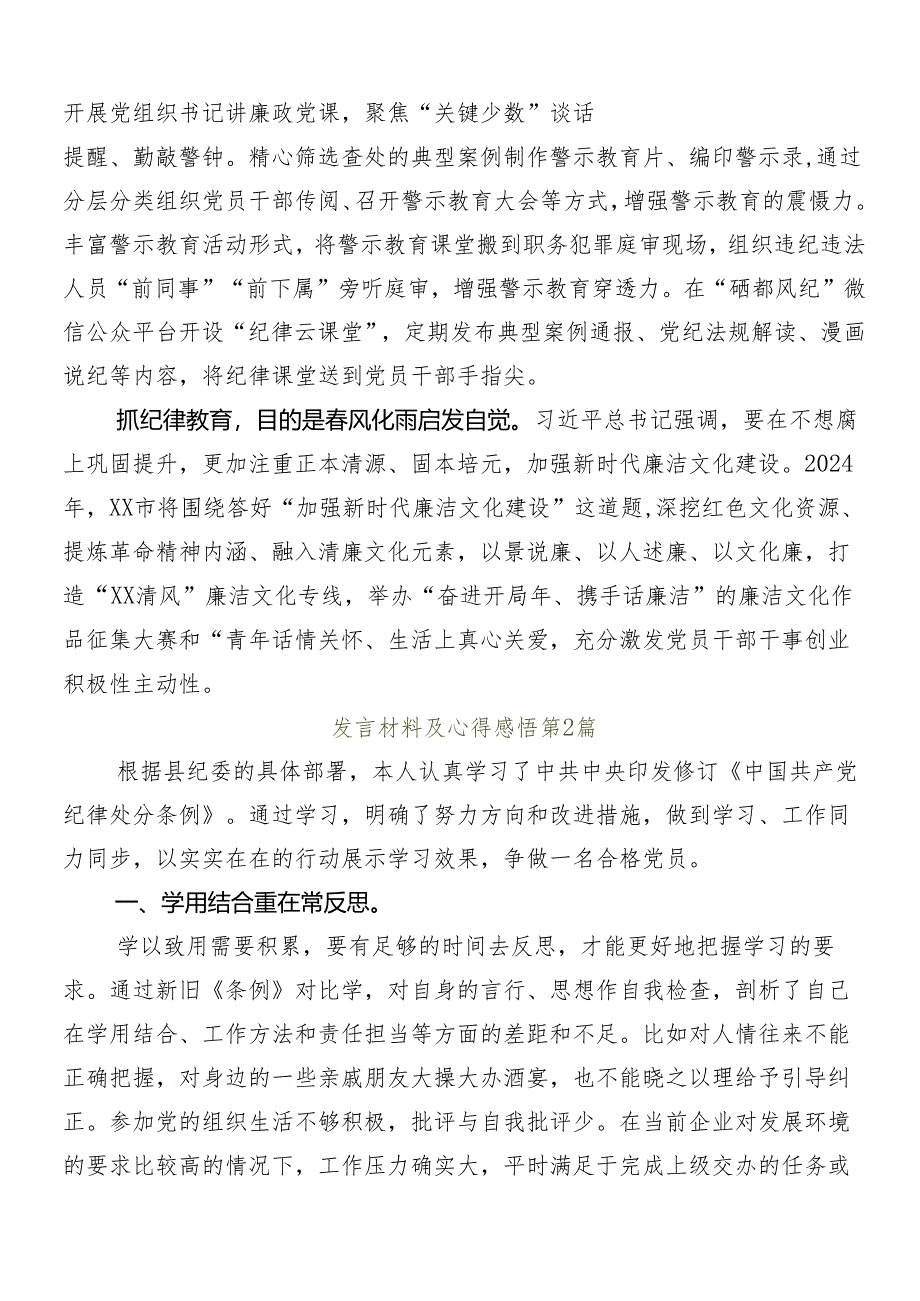 开展党组织书记讲廉政党课，聚焦“关键少数”谈话提醒、勤敲警钟。精心筛选查处的典型案例制作警示教育片、编印警示录，通过分层分类组织党员干部传阅、召开警示教育大会等方式，增强警示教育的震慑力。丰富警示教育活动形式，将警示教育课堂搬到职务犯罪庭审现场，组织违纪违法人员“前同事”“前下属”旁听庭审，增强警示教育穿透力。在“硒都风纪”微信公众平台开设“纪律云课堂”，定期发布典型案例通报、党纪法规解读、漫画说纪等内容，将纪律课堂送到党员干部手指尖。

抓纪律教育，目的是春风化雨启发自觉。习近平总书记强调，要在不想腐上巩固提升，更加注重正本清源、固本培元，加强新时代廉洁文化建设。2024年，XX市将围绕答好“加强新时代廉洁文化建设”这道题，深挖红色文化资源、提炼革命精神内涵、融入清廉文化元素，以景说廉、以人述廉、以文化廉，打造“XX清风”廉洁文化专线，举办“奋进开局年、携手话廉洁”的廉洁文化作品征集大赛和“青年话情关怀、生活上真心关爱，充分激发党员干部干事创业积极性主动性。

发言材料及心得感悟第2篇

根据县纪委的具体部署，本人认真学习了中共中央印发修订《中国共产党纪律处分条例》。通过学习，明确了努力方向和改进措施，做到学习、工作同力同步，以实实在在的行动展示学习效果，争做一名合格党员。

一、学用结合重在常反思。

学以致用需要积累，要有足够的时间去反思，才能更好地把握学习的要求。通过新旧《条例》对比学，对自身的言行、思想作自我检查，剖析了自己在学用结合、工作方法和责任担当等方面的差距和不足。比如对人情往来不能正确把握，对身边的一些亲戚朋友大操大办酒宴，也不能晓之以理给予引导纠正。参加党的组织生活不够积极，批评与自我批评少。在当前企业对发展环境的要求比较高的情况下，工作压力确实大，平时满足于完成上级交办的任务或